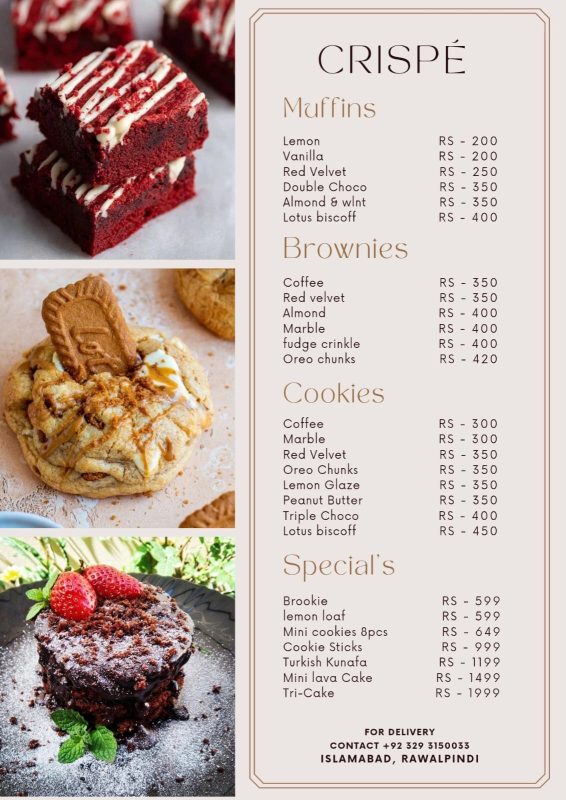 CRISPÉ

Muffins

| | |
|---|---|
| Lemon | RS - 200 |
| Vanilla | RS - 200 |
| Red Velvet | RS - 250 |
| Double Choco | RS - 350 |
| Almond & wlnt | RS - 350 |
| Lotus biscoff | RS - 400 |

Brownies

| | |
|---|---|
| Coffee | RS - 350 |
| Red velvet | RS - 350 |
| Almond | RS - 400 |
| Marble | RS - 400 |
| fudge crinkle | RS - 400 |
| Oreo chunks | RS - 420 |

Cookies

| | |
|---|---|
| Coffee | RS - 300 |
| Marble | RS - 300 |
| Red Velvet | RS - 350 |
| Oreo Chunks | RS - 350 |
| Lemon Glaze | RS - 350 |
| Peanut Butter | RS - 350 |
| Triple Choco | RS - 400 |
| Lotus biscoff | RS - 450 |

Special's

| | |
|---|---|
| Brookie | RS - 599 |
| lemon loaf | RS - 599 |
| Mini cookies 8pcs | RS - 649 |
| Cookie Sticks | RS - 999 |
| Turkish Kunafa | RS - 1199 |
| Mini lava Cake | RS - 1499 |
| Tri-Cake | RS - 1999 |

FOR DELIVERY
CONTACT +92 329 3150033
ISLAMABAD, RAWALPINDI